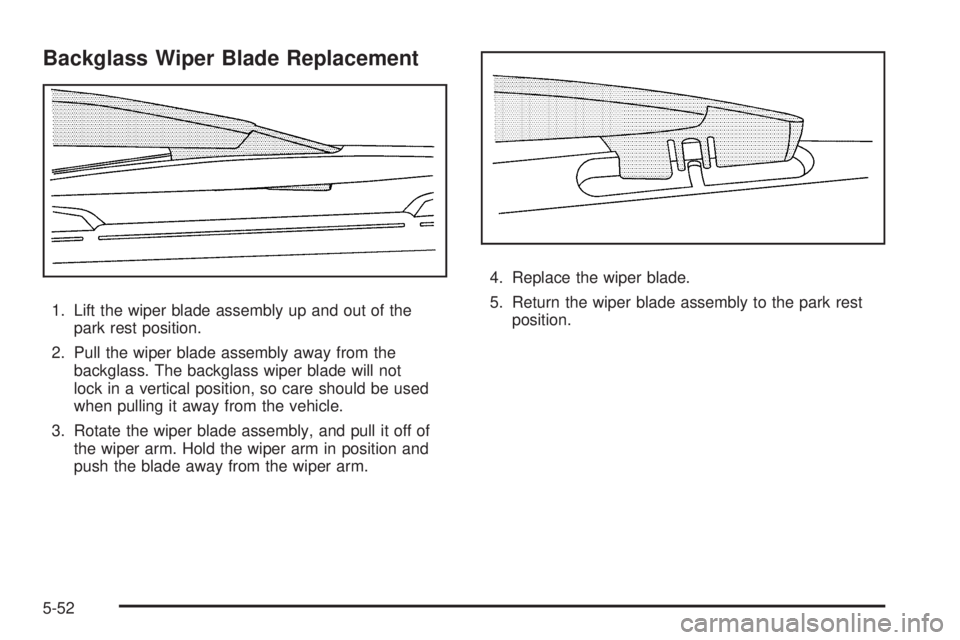 Backglass Wiper Blade Replacement

1. Lift the wiper blade assembly up and out of the park rest position.

2. Pull the wiper blade assembly away from the backglass. The backglass wiper blade will not lock in a vertical position, so care should be used when pulling it away from the vehicle.

3. Rotate the wiper blade assembly, and pull it off of the wiper arm. Hold the wiper arm in position and push the blade away from the wiper arm.

4. Replace the wiper blade.

5. Return the wiper blade assembly to the park rest position.

5-52

carmanualsonline.info